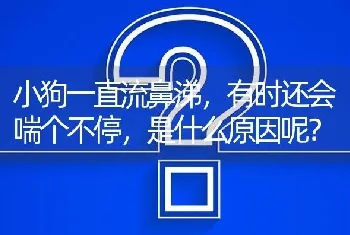 小狗一直流鼻涕，有时还会喘个不停，是什么原因呢？